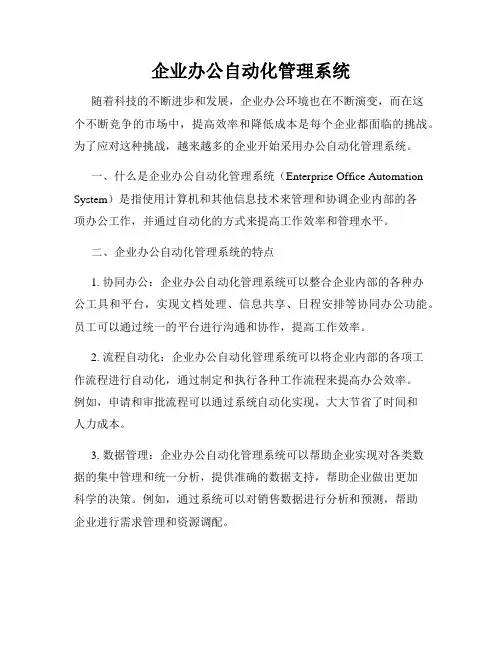 企业办公自动化管理系统

随着科技的不断进步和发展，企业办公环境也在不断演变，而在这个不断竞争的市场中，提高效率和降低成本是每个企业都面临的挑战。为了应对这种挑战，越来越多的企业开始采用办公自动化管理系统。

一、什么是企业办公自动化管理系统（Enterprise Office Automation System）是指使用计算机和其他信息技术来管理和协调企业内部的各项办公工作，并通过自动化的方式来提高工作效率和管理水平。

二、企业办公自动化管理系统的特点

1. 协同办公：企业办公自动化管理系统可以整合企业内部的各种办公工具和平台，实现文档处理、信息共享、日程安排等协同办公功能。员工可以通过统一的平台进行沟通和协作，提高工作效率。

2. 流程自动化：企业办公自动化管理系统可以将企业内部的各项工作流程进行自动化，通过制定和执行各种工作流程来提高办公效率。例如，申请和审批流程可以通过系统自动化实现，大大节省了时间和人力成本。

3. 数据管理：企业办公自动化管理系统可以帮助企业实现对各类数据的集中管理和统一分析，提供准确的数据支持，帮助企业做出更加科学的决策。例如，通过系统可以对销售数据进行分析和预测，帮助企业进行需求管理和资源调配。